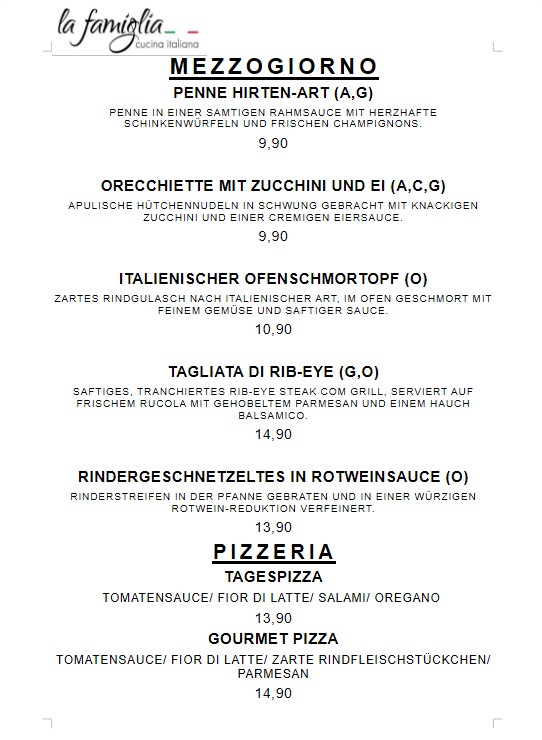 la famiglia
cucina italiana

MEZZOGIORNO

PENNE HIRTEN-ART (A,G)

PENNE IN EINER SAMTIGEN RAHMSAUCE MIT HERZHAFTE SCHINKENWÜRFELN UND FRISCHEN CHAMPIGNONS.

9,90

ORECCHIETTE MIT ZUCCHINI UND EI (A,C,G)

APULISCHE HÜTCHENNUDELN IN SCHWUNG GEBRACHT MIT KNACKIGEN ZUCCHINI UND EINER CREMIGEN EIERSAUCE.

9,90

ITALIENISCHER OFENSCHMORTOPF (O)

ZARTES RINDGULASCH NACH ITALIENISCHER ART, IM OFEN GESCHMORT MIT FEINEM GEMÜSE UND SAFTIGER SAUCE.

10,90

TAGLIATA DI RIB-EYE (G,O)

SAFTIGES, TRANCHIERTES RIB-EYE STEAK COM GRILL, SERVIERT AUF FRISCHEM RUCOLA MIT GEHOBELTEM PARMESAN UND EINEM HAUCH BALSAMICO.

14,90

RINDERGESCHNETZELTES IN ROTWEINSAUCE (O)

RINDERSTREIFEN IN DER PFANNE GEBRATEN UND IN EINER WÜRZIGEN ROTWEIN-REDUKTION VERFEINERT.

13,90

PIZZERIA

TAGESPIZZA

TOMATENSAUCE/ FIOR DI LATTE/ SALAMI/ OREGANO

13,90

GOURMET PIZZA

TOMATENSAUCE/ FIOR DI LATTE/ ZARTE RINDFLEISCHSTÜCKCHEN/ PARMESAN

14,90